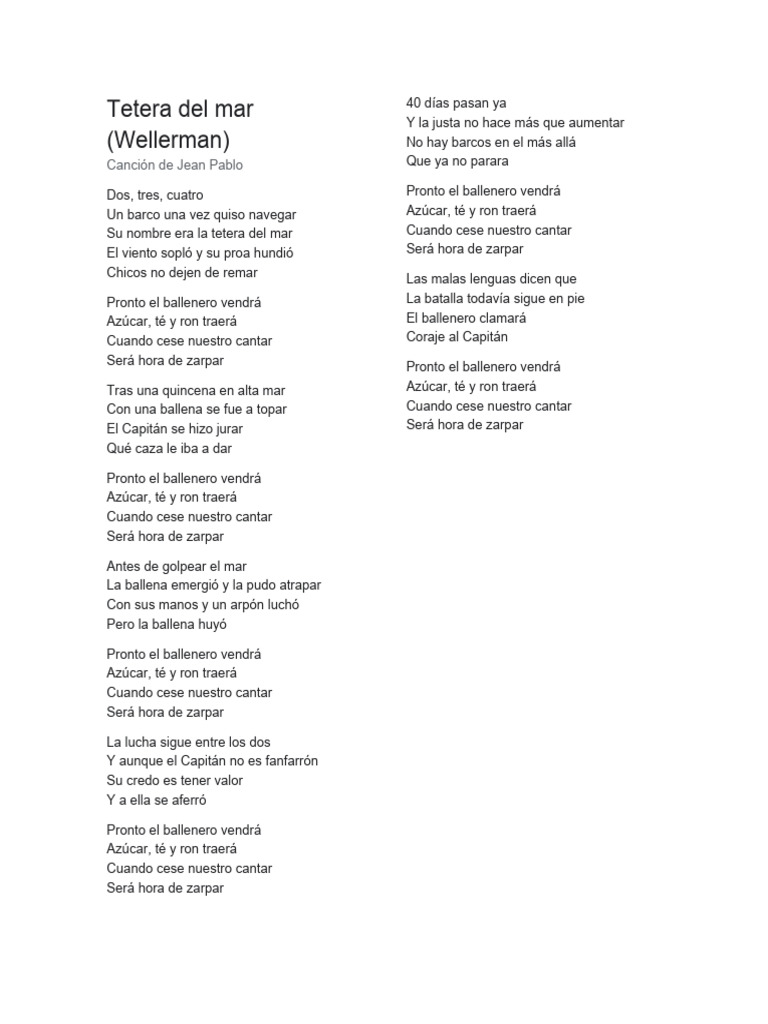 Tetera del mar (Wellerman)
Canción de Jean Pablo

Dos, tres, cuatro
Un barco una vez quiso navegar
Su nombre era la tetera del mar
El viento sopló y su proa hundió
Chicos no dejen de remar

Pronto el ballenero vendrá
Azúcar, té y ron traerá
Cuando cese nuestro cantar
Será hora de zarpar

Tras una quincena en alta mar
Con una ballena se fue a topar
El Capitán se hizo jurar
Qué caza le iba a dar

Pronto el ballenero vendrá
Azúcar, té y ron traerá
Cuando cese nuestro cantar
Será hora de zarpar

Antes de golpear el mar
La ballena emergió y la pudo atrapar
Con sus manos y un arpón luchó
Pero la ballena huyó

Pronto el ballenero vendrá
Azúcar, té y ron traerá
Cuando cese nuestro cantar
Será hora de zarpar

La lucha sigue entre los dos
Y aunque el Capitán no es fanfarrón
Su credo es tener valor
Y a ella se aferró

Pronto el ballenero vendrá
Azúcar, té y ron traerá
Cuando cese nuestro cantar
Será hora de zarpar

40 días pasan ya
Y la justa no hace más que aumentar
No hay barcos en el más allá
Que ya no parara

Pronto el ballenero vendrá
Azúcar, té y ron traerá
Cuando cese nuestro cantar
Será hora de zarpar

Las malas lenguas dicen que
La batalla todavía sigue en pie
El ballenero clamará
Coraje al Capitán

Pronto el ballenero vendrá
Azúcar, té y ron traerá
Cuando cese nuestro cantar
Será hora de zarpar